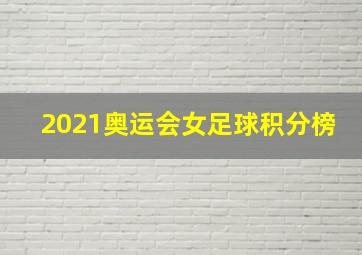 2021奥运会女足球积分榜